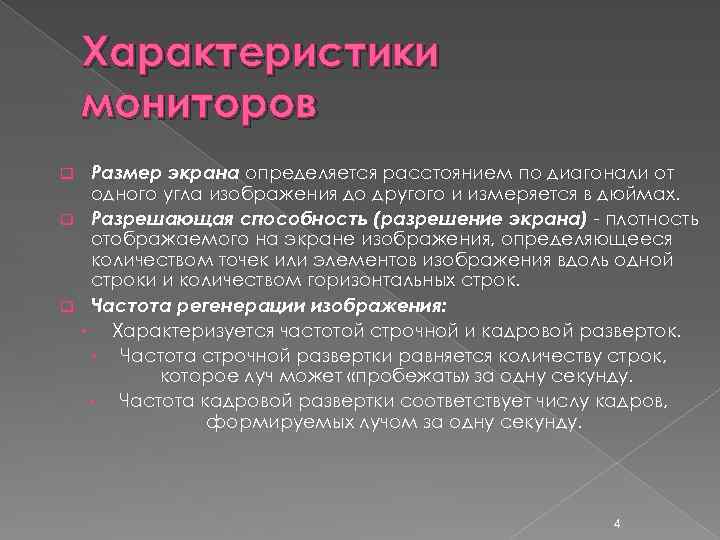 Характеристики мониторов

Размер экрана определяется расстоянием по диагонали от одного угла изображения до другого и измеряется в дюймах.

Разрешающая способность (разрешение экрана) - плотность отображаемого на экране изображения, определяющееся количеством точек или элементов изображения вдоль одной строки и количеством горизонтальных строк.

Частота регенерации изображения:

Характеризуется частотой строчной и кадровой разверток.

Частота строчной развертки равняется количеству строк, которое луч может «пробежать» за одну секунду.

Частота кадровой развертки соответствует числу кадров, формируемых лучом за одну секунду.

4